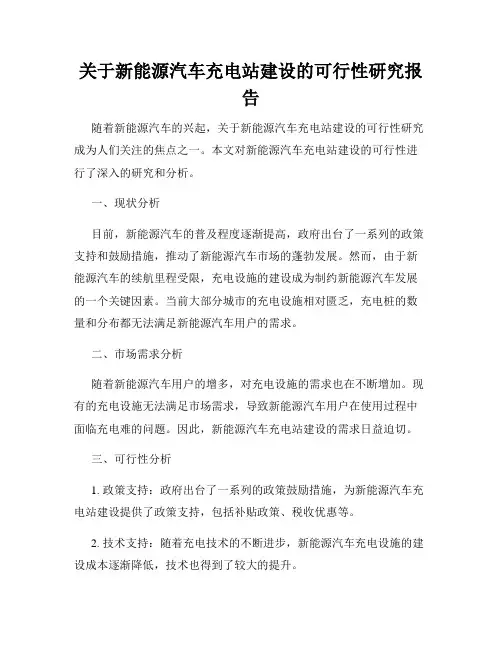 关于新能源汽车充电站建设的可行性研究报告

随着新能源汽车的兴起，关于新能源汽车充电站建设的可行性研究成为人们关注的焦点之一。本文对新能源汽车充电站建设的可行性进行了深入的研究和分析。

一、现状分析

目前，新能源汽车的普及程度逐渐提高，政府出台了一系列的政策支持和鼓励措施，推动了新能源汽车市场的蓬勃发展。然而，由于新能源汽车的续航里程受限，充电设施的建设成为制约新能源汽车发展的一个关键因素。当前大部分城市的充电设施相对匮乏，充电桩的数量和分布都无法满足新能源汽车用户的需求。

二、市场需求分析

随着新能源汽车用户的增多，对充电设施的需求也在不断增加。现有的充电设施无法满足市场需求，导致新能源汽车用户在使用过程中面临充电难的问题。因此，新能源汽车充电站建设的需求日益迫切。

三、可行性分析

1. 政策支持：政府出台了一系列的政策鼓励措施，为新能源汽车充电站建设提供了政策支持，包括补贴政策、税收优惠等。

2. 技术支持：随着充电技术的不断进步，新能源汽车充电设施的建设成本逐渐降低，技术也得到了较大的提升。